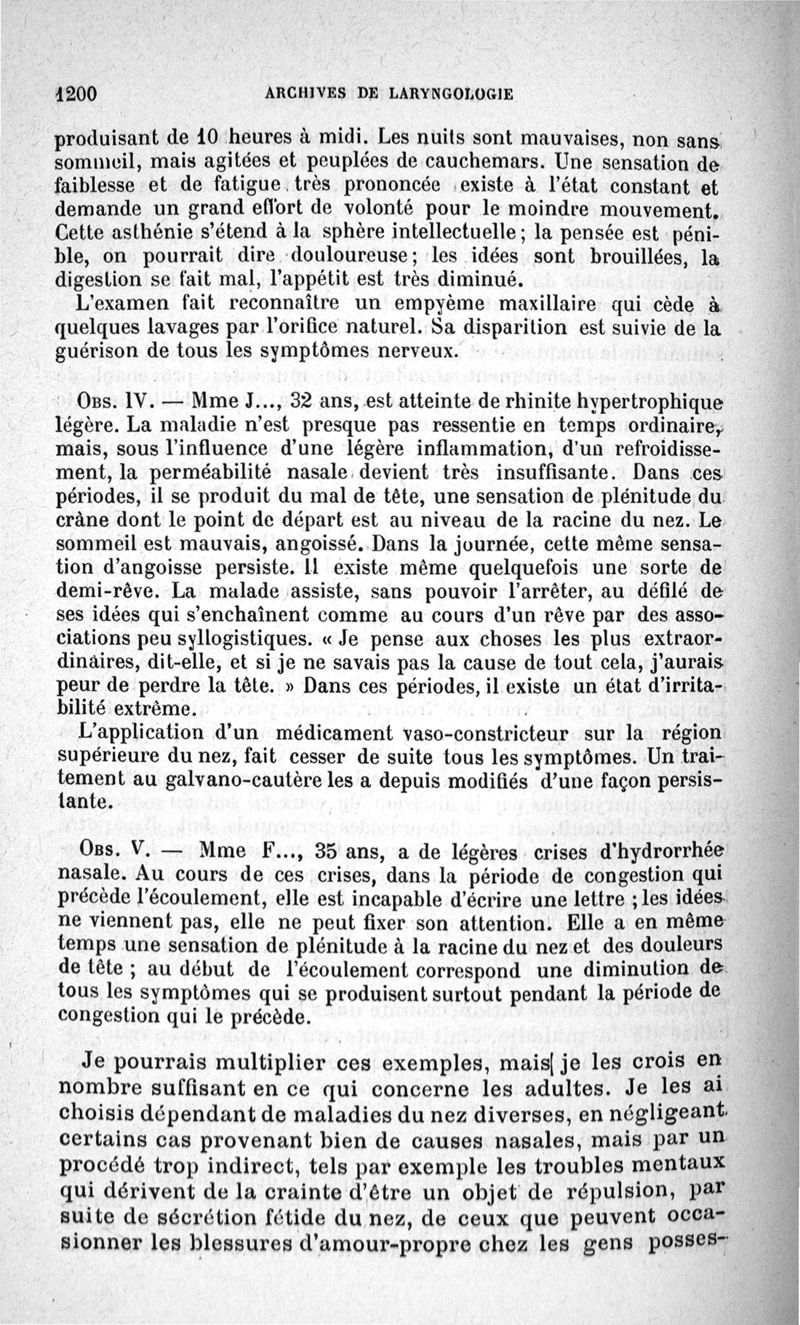 1200 ARCHIVES DE LARYNGOLOGIE

produisant de 10 heures à midi. Les nuits sont mauvaises, non sans sommeil, mais agitées et peuplées de cauchemars. Une sensation de faiblesse et de fatigue très prononcée existe à l'état constant et demande un grand effort de volonté pour le moindre mouvement. Cette asthénie s'étend à la sphère intellectuelle; la pensée est pénible, on pourrait dire douloureuse; les idées sont brouillées, la digestion se fait mal, l'appétit est très diminué.

L'examen fait reconnaître un empyème maxillaire qui cède à quelques lavages par l'orifice naturel. Sa disparition est suivie de la guérison de tous les symptômes nerveux.

Obs. IV. — Mme J..., 32 ans, est atteinte de rhinite hypertrophique légère. La maladie n'est presque pas ressentie en temps ordinaire, mais, sous l'influence d'une légère inflammation, d'un refroidissement, la perméabilité nasale devient très insuffisante. Dans ces périodes, il se produit du mal de tête, une sensation de plénitude du crâne dont le point de départ est au niveau de la racine du nez. Le sommeil est mauvais, angoissé. Dans la journée, cette même sensation d'angoisse persiste. Il existe même quelquefois une sorte de demi-rêve. La malade assiste, sans pouvoir l'arrêter, au défilé de ses idées qui s'enchaînent comme au cours d'un rêve par des associations peu syllogistiques. « Je pense aux choses les plus extraordinaires, dit-elle, et si je ne savais pas la cause de tout cela, j'aurais peur de perdre la tête. » Dans ces périodes, il existe un état d'irritabilité extrême.

L'application d'un médicament vaso-constricteur sur la région supérieure du nez, fait cesser de suite tous les symptômes. Un traitement au galvano-cautère les a depuis modifiés d'une façon persistante.

Obs. V. — Mme F..., 35 ans, a de légères crises d'hydrorrhée nasale. Au cours de ces crises, dans la période de congestion qui précède l'écoulement, elle est incapable d'écrire une lettre ; les idées ne viennent pas, elle ne peut fixer son attention. Elle a en même temps une sensation de plénitude à la racine du nez et des douleurs de tête ; au début de l'écoulement correspond une diminution de tous les symptômes qui se produisent surtout pendant la période de congestion qui le précède.

Je pourrais multiplier ces exemples, mais je les crois en nombre suffisant en ce qui concerne les adultes. Je les ai choisis dépendant de maladies du nez diverses, en négligeant certains cas provenant bien de causes nasales, mais par un procédé trop indirect, tels par exemple les troubles mentaux qui dérivent de la crainte d'être un objet de répulsion, par suite de sécrétion fétide du nez, de ceux que peuvent occasionner les blessures d'amour-propre chez les gens posses-